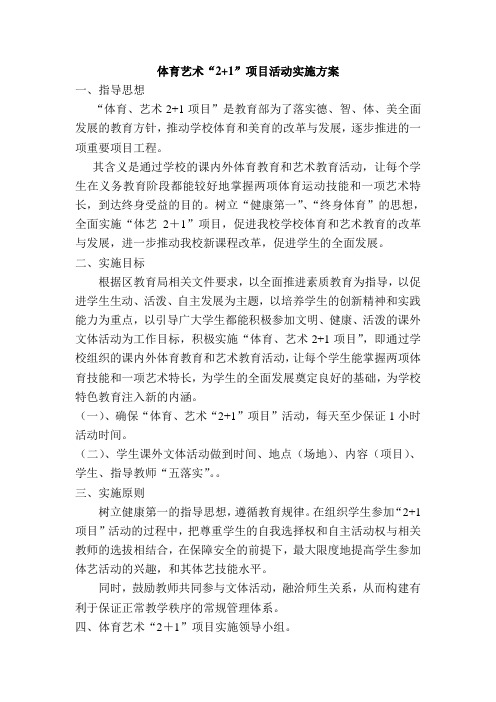 体育艺术“2+1”项目活动实施方案

一、指导思想

“体育、艺术 2+1 项目”是教育部为了落实德、智、体、美全面发展的教育方针，推动学校体育和美育的改革与发展，逐步推进的一项重要项目工程。

其含义是通过学校的课内外体育教育和艺术教育活动，让每个学生在义务教育阶段都能较好地掌握两项体育运动技能和一项艺术特长，到达终身受益的目的。树立“健康第一”、“终身体育”的思想，全面实施“体艺 2＋1”项目，促进我校学校体育和艺术教育的改革与发展，进一步推动我校新课程改革，促进学生的全面发展。

二、实施目标

根据区教育局相关文件要求，以全面推进素质教育为指导，以促进学生生动、活泼、自主发展为主题，以培养学生的创新精神和实践能力为重点，以引导广大学生都能积极参加文明、健康、活泼的课外文体活动为工作目标，积极实施“体育、艺术 2+1 项目”，即通过学校组织的课内外体育教育和艺术教育活动，让每个学生能掌握两项体育技能和一项艺术特长，为学生的全面发展奠定良好的基础，为学校特色教育注入新的内涵。

（一）、确保“体育、艺术“2+1”项目”活动，每天至少保证 1 小时活动时间。

（二）、学生课外文体活动做到时间、地点（场地）、内容（项目）、学生、指导教师“五落实”。。

三、实施原则

树立健康第一的指导思想，遵循教育规律。在组织学生参加“2+1 项目”活动的过程中，把尊重学生的自我选择权和自主活动权与相关教师的选拔相结合，在保障安全的前提下，最大限度地提高学生参加体艺活动的兴趣，和其体艺技能水平。

同时，鼓励教师共同参与文体活动，融洽师生关系，从而构建有利于保证正常教学秩序的常规管理体系。

四、体育艺术“2＋1”项目实施领导小组。